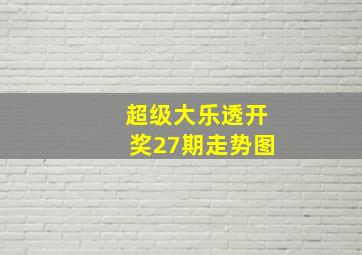 超级大乐透开奖27期走势图